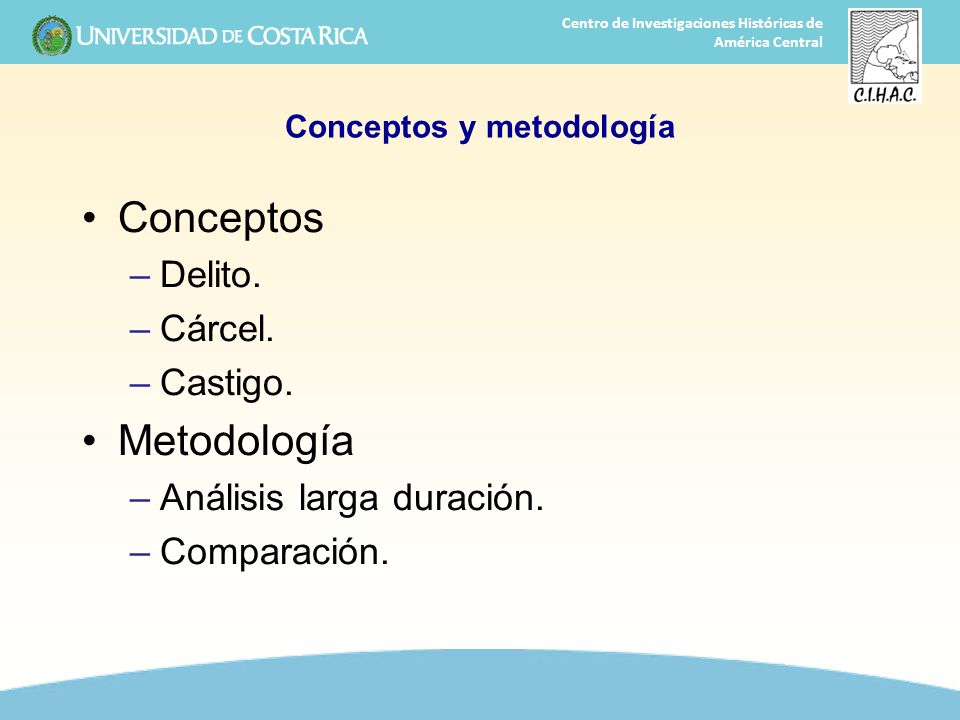 UNIVERSIDAD DE COSTA RICA

Centro de Investigaciones Históricas de América Central

C.I.H.A.C.

Conceptos y metodología

• Conceptos
– Delito.
– Cárcel.
– Castigo.
• Metodología
– Análisis larga duración.
– Comparación.